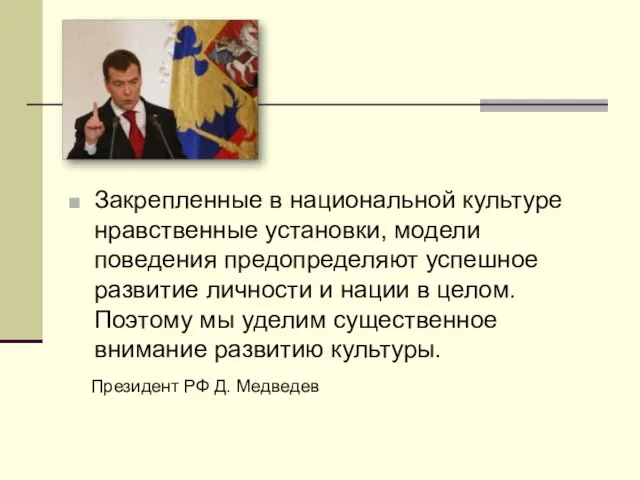 Закрепленные в национальной культуре нравственные установки, модели поведения предопределяют успешное развитие личности и нации в целом. Поэтому мы уделим существенное внимание развитию культуры.

Президент РФ Д. Медведев